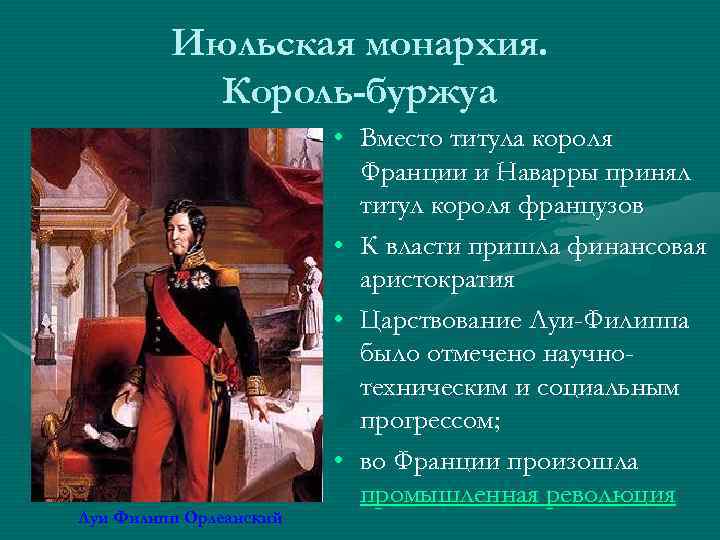 Июльская монархия.
Король-буржуа

• Вместо титула короля Франции и Наварры принял титул короля французов
• К власти пришла финансовая аристократия
• Царствование Луи-Филиппа было отмечено научно-техническим и социальным прогрессом;
• во Франции произошла промышленная революция

Луи Филипп Орлеанский